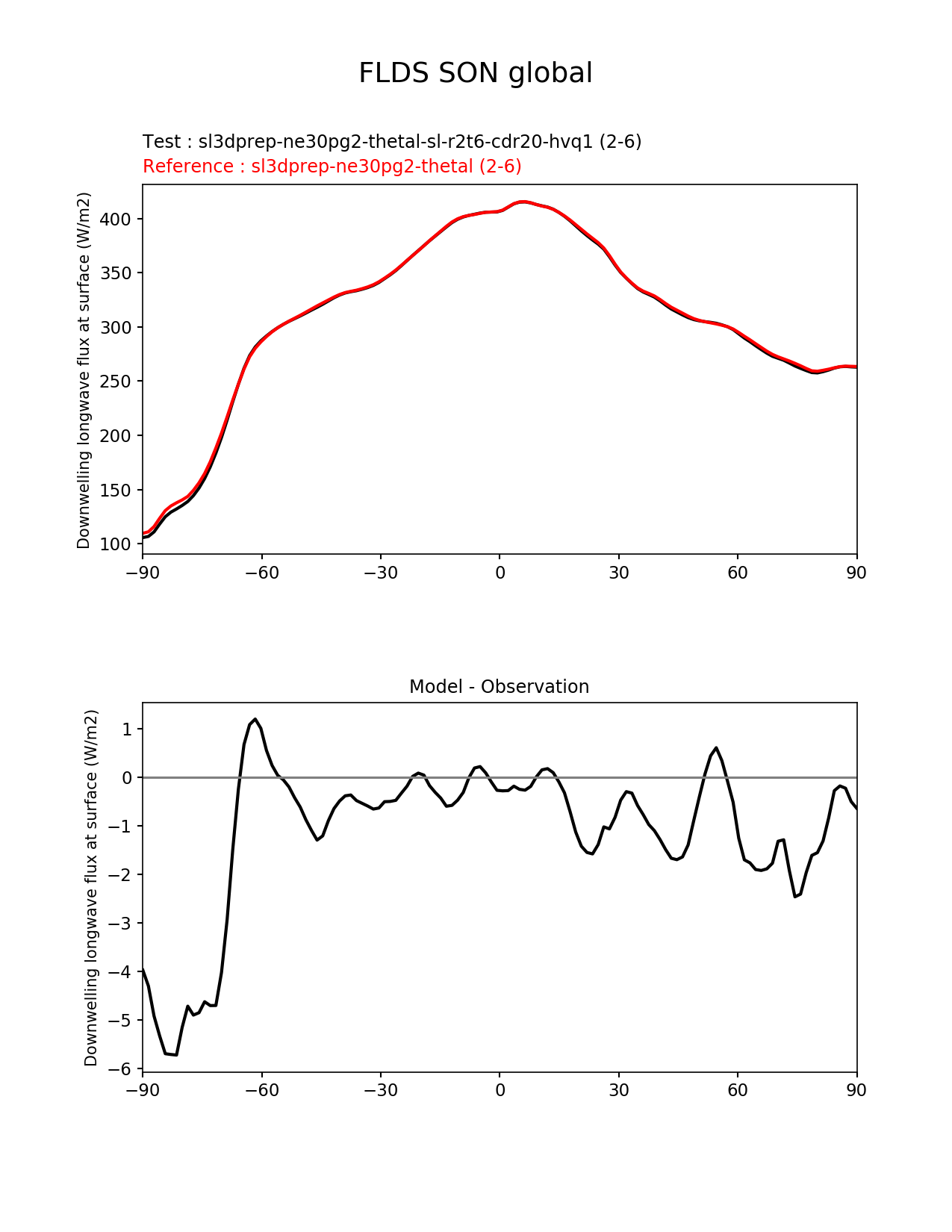 FLDS SON global

Test : sl3dprep-ne30pg2-thetal-sl-r2t6-cdr20-hvq1 (2-6)
Reference : sl3dprep-ne30pg2-thetal (2-6)

Downwelling longwave flux at surface (W/m2)

400
350
300
250
200
150
100

−90 −60 −30 0 30 60 90

Model - Observation

Downwelling longwave flux at surface (W/m2)

1
0
−1
−2
−3
−4
−5
−6

−90 −60 −30 0 30 60 90